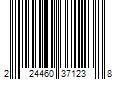 2 24460 37123 8